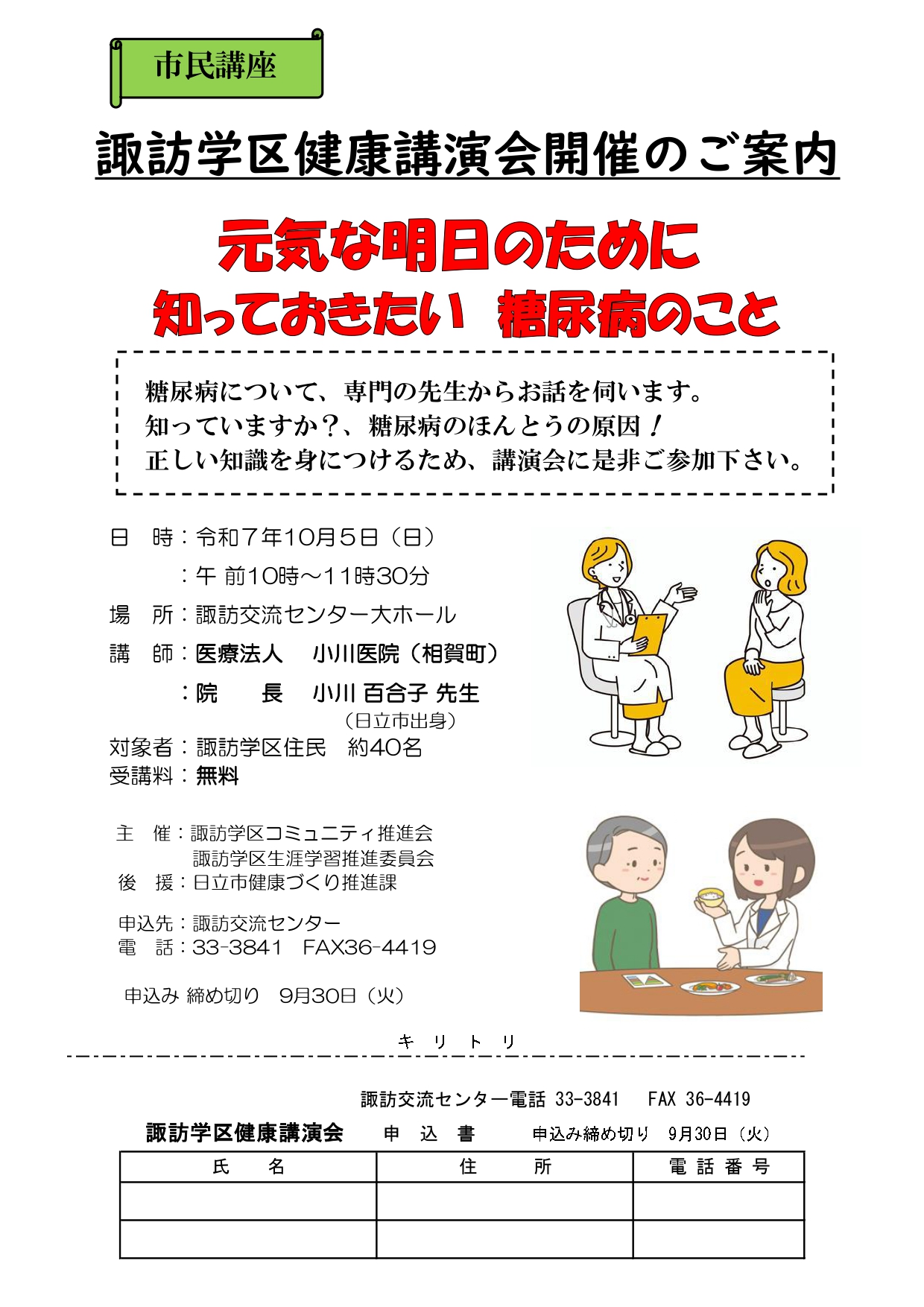 市民講座

諏訪学区健康講演会開催のご案内

元気な明日のために
知っておきたい　糖尿病のこと

糖尿病について、専門の先生からお話を伺います。
知っていますか？、糖尿病のほんとうの原因！
正しい知識を身につけるため、講演会に是非ご参加下さい。

日　時：令和７年10月５日（日）
　　　：午 前10時～11時30分
場　所：諏訪交流センター大ホール
講　師：医療法人　小川医院（相賀町）
　　　：院　　長　小川 百合子 先生
（日立市出身）
対象者：諏訪学区住民　約40名
受講料：無料

主　催：諏訪学区コミュニティ推進会
諏訪学区生涯学習推進委員会
後　援：日立市健康づくり推進課

申込先：諏訪交流センター
電　話：33-3841　FAX36-4419

申込み 締め切り　9月30日（火）

キ　リ　ト　リ

諏訪交流センター電話 33-3841　FAX 36-4419

諏訪学区健康講演会　申　込　書　申込み締め切り　9月30日（火）

| 氏　名 | 住　所 | 電 話 番 号 |
|---|---|---|
| | | |
| | | |